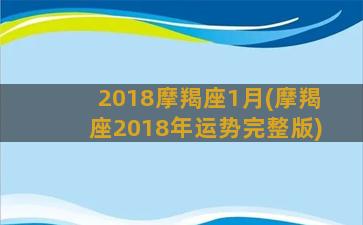 2018摩羯座1月(摩羯座2018年运势完整版)